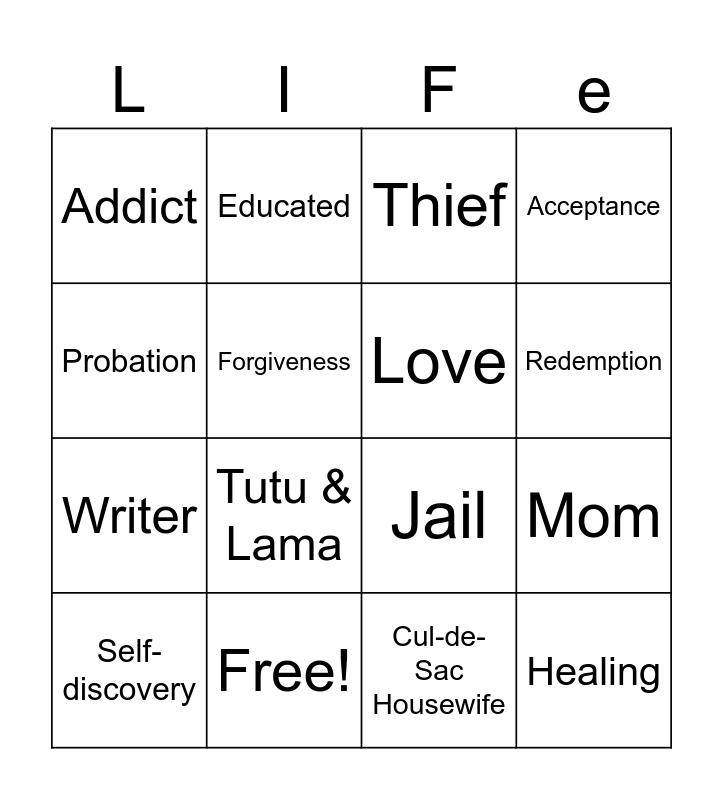 | L | I | F | e |
|---|---|---|---|
| Addict | Educated | Thief | Acceptance |
| Probation | Forgiveness | Love | Redemption |
| Writer | Tutu & Lama | Jail | Mom |
| Self-discovery | Free! | Cul-de-Sac Housewife | Healing |